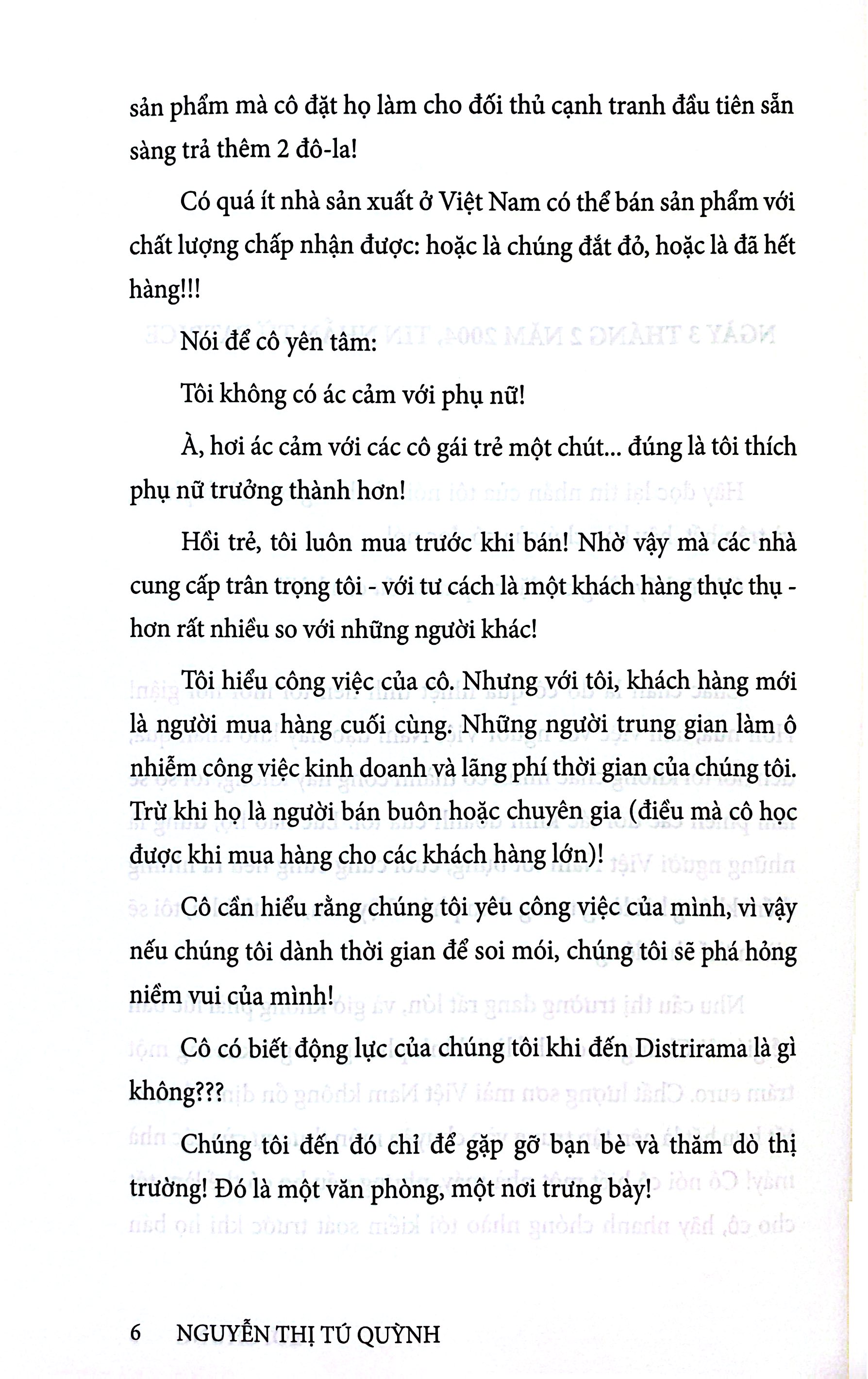 sản phẩm mà cô đặt họ làm cho đối thủ cạnh tranh đầu tiên sẵn sàng trả thêm 2 đô-la!

Có quá ít nhà sản xuất ở Việt Nam có thể bán sản phẩm với chất lượng chấp nhận được: hoặc là chúng đắt đỏ, hoặc là đã hết hàng!!!

Nói để cô yên tâm:

Tôi không có ác cảm với phụ nữ!

À, hơi ác cảm với các cô gái trẻ một chút... đúng là tôi thích phụ nữ trưởng thành hơn!

Hồi trẻ, tôi luôn mua trước khi bán! Nhờ vậy mà các nhà cung cấp trân trọng tôi - với tư cách là một khách hàng thực thụ - hơn rất nhiều so với những người khác!

Tôi hiểu công việc của cô. Nhưng với tôi, khách hàng mới là người mua hàng cuối cùng. Những người trung gian làm ô nhiễm công việc kinh doanh và lãng phí thời gian của chúng tôi. Trừ khi họ là người bán buôn hoặc chuyên gia (điều mà cô học được khi mua hàng cho các khách hàng lớn)!

Cô cần hiểu rằng chúng tôi yêu công việc của mình, vì vậy nếu chúng tôi dành thời gian để soi mói, chúng tôi sẽ phá hỏng niềm vui của mình!

Cô có biết động lực của chúng tôi khi đến Distrirama là gì không???

Chúng tôi đến đó chỉ để gặp gỡ bạn bè và thăm dò thị trường! Đó là một văn phòng, một nơi trưng bày!

6 NGUYỄN THỊ TÚ QUỲNH